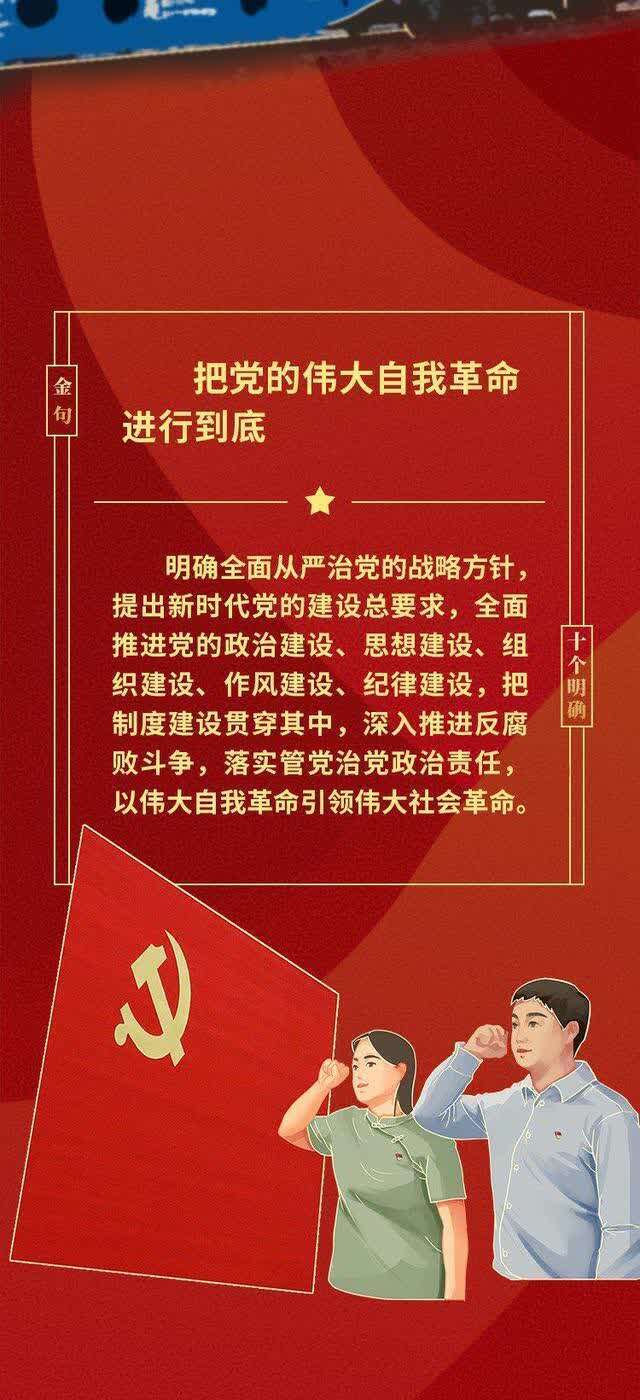 金句

把党的伟大自我革命进行到底

明确全面从严治党的战略方针，提出新时代党的建设总要求，全面推进党的政治建设、思想建设、组织建设、作风建设、纪律建设，把制度建设贯穿其中，深入推进反腐败斗争，落实管党治党政治责任，以伟大自我革命引领伟大社会革命。

十个明确